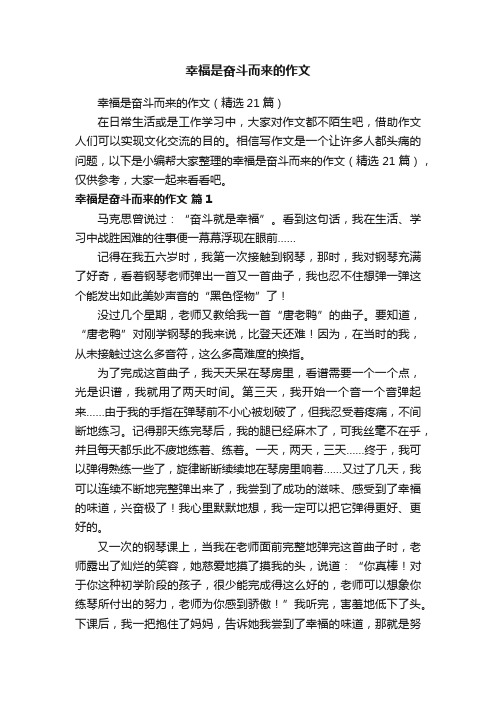 幸福是奋斗而来的作文

幸福是奋斗而来的作文（精选 21 篇）

在日常生活或是工作学习中，大家对作文都不陌生吧，借助作文人们可以实现文化交流的目的。相信写作文是一个让许多人都头痛的问题，以下是小编帮大家整理的幸福是奋斗而来的作文（精选 21 篇），仅供参考，大家一起来看看吧。

幸福是奋斗而来的作文 篇 1

马克思曾说过：“奋斗就是幸福”。看到这句话，我在生活、学习中战胜困难的往事便一幕幕浮现在眼前……

记得在我五六岁时，我第一次接触到钢琴，那时，我对钢琴充满了好奇，看着钢琴老师弹出一首又一首曲子，我也忍不住想弹一弹这个能发出如此美妙声音的“黑色怪物”了！

没过几个星期，老师又教给我一首“唐老鸭”的曲子。要知道，“唐老鸭”对刚学钢琴的我来说，比登天还难！因为，在当时的我，从未接触过这么多音符，这么多高难度的换指。

为了完成这首曲子，我天天呆在琴房里，看谱需要一个一个点，光是识谱，我就用了两天时间。第三天，我开始一个音一个音弹起来……由于我的手指在弹琴前不小心被划破了，但我忍受着疼痛，不间断地练习。记得那天练完琴后，我的腿已经麻木了，可我丝毫不在乎，并且每天都乐此不疲地练着、练着。一天，两天，三天……终于，我可以弹得熟练一些了，旋律断断续续地在琴房里响着……又过了几天，我可以连续不断地完整弹出来了，我尝到了成功的滋味、感受到了幸福的味道，兴奋极了！我心里默默地想，我一定可以把它弹得更好、更好的。

又一次的钢琴课上，当我在老师面前完整地弹完这首曲子时，老师露出了灿烂的笑容，她慈爱地摸了摸我的头，说道：“你真棒！对于你这种初学阶段的孩子，很少能完成得这么好的，老师可以想象你练琴所付出的努力，老师为你感到骄傲！”我听完，害羞地低下了头。下课后，我一把抱住了妈妈，告诉她我尝到了幸福的味道，那就是努